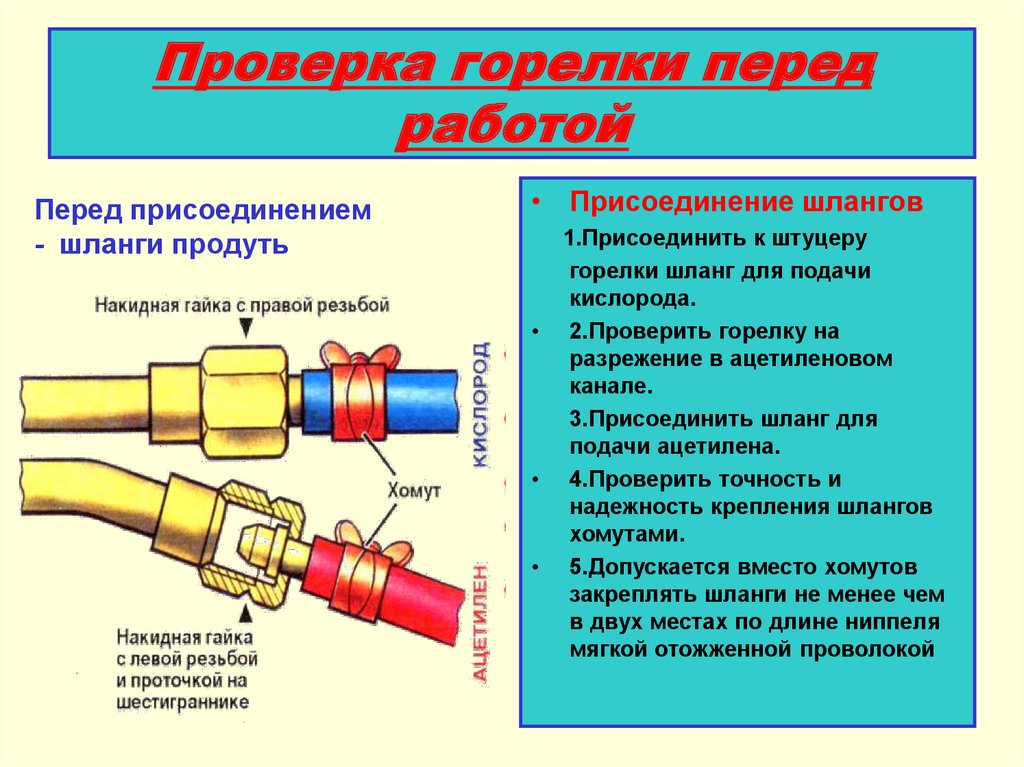 Проверка горелки перед работой

Перед присоединением - шланги продуть

Накидная гайка с правой резьбой

КИСЛОРОД

Хомут

АЦЕТИЛЕН

Накидная гайка с левой резьбой и проточкой на шестиграннике

• Присоединение шлангов

1.Присоединить к штуцеру горелки шланг для подачи кислорода.

• 2.Проверить горелку на разрежение в ацетиленовом канале.

3.Присоединить шланг для подачи ацетилена.

• 4.Проверить точность и надежность крепления шлангов хомутами.

• 5.Допускается вместо хомутов закреплять шланги не менее чем в двух местах по длине ниппеля мягкой отожженной проволокой